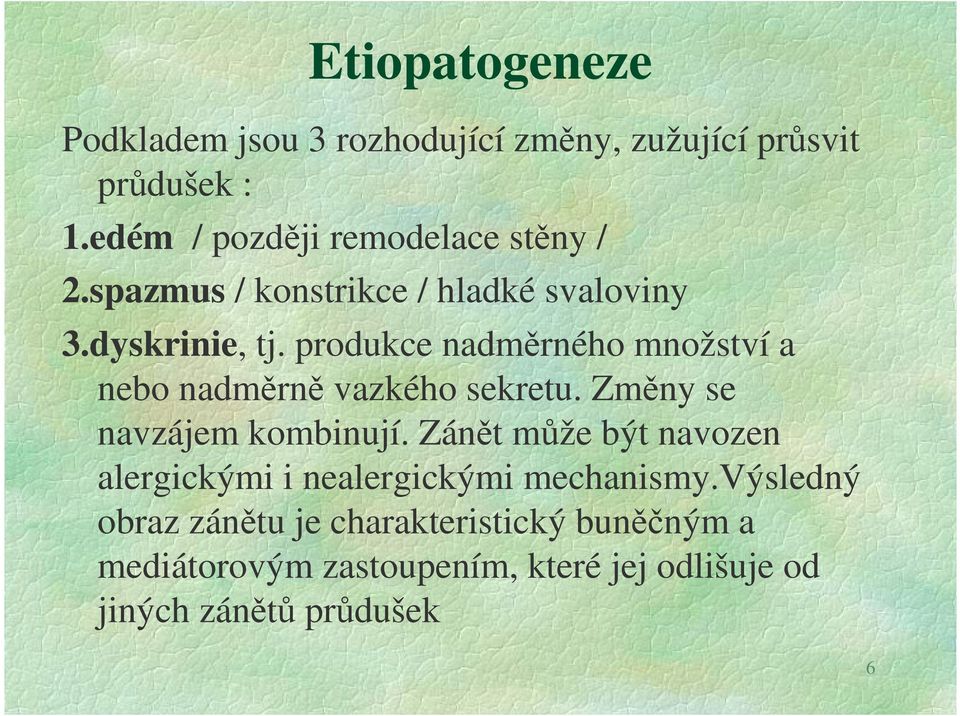 Etiopatogeneze

Podkladem jsou 3 rozhodující změny, zužující průsvit průdušek :

1.edém / později remodelace stěny /

2.spazmus / konstrikce / hladké svaloviny

3.dyskrinie, tj. produkce nadměrného množství a nebo nadměrně vazkého sekretu. Změny se navzájem kombinují. Zánět může být navozen alergickými i nealergickými mechanismy.Výsledný obraz zánětu je charakteristický buněčným a mediátorovým zastoupením, které jej odlišuje od jiných zánětů průdušek

6